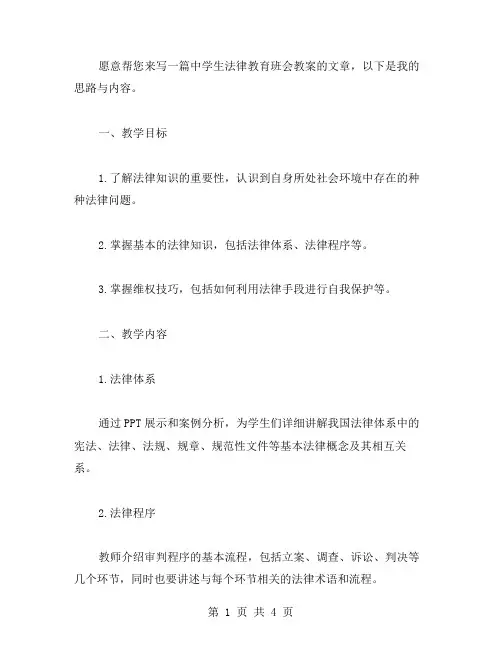 愿意帮您来写一篇中学生法律教育班会教案的文章，以下是我的思路与内容。

一、教学目标

1.了解法律知识的重要性，认识到自身所处社会环境中存在的种种法律问题。

2.掌握基本的法律知识，包括法律体系、法律程序等。

3.掌握维权技巧，包括如何利用法律手段进行自我保护等。

二、教学内容

1.法律体系

通过PPT展示和案例分析，为学生们详细讲解我国法律体系中的宪法、法律、法规、规章、规范性文件等基本法律概念及其相互关系。

2.法律程序

教师介绍审判程序的基本流程，包括立案、调查、诉讼、判决等几个环节，同时也要讲述与每个环节相关的法律术语和流程。

第 1 页 共 4 页